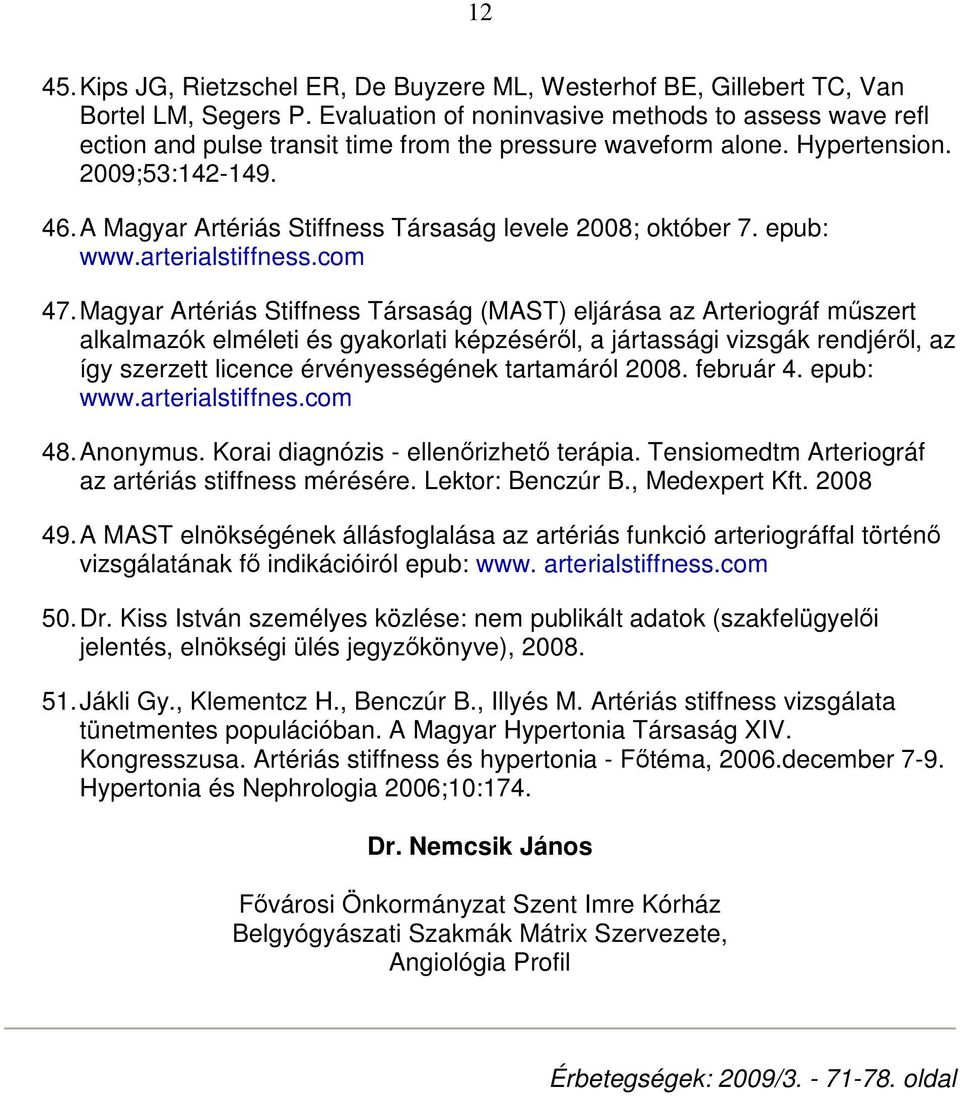 12

45. Kips JG, Rietzschel ER, De Buyzere ML, Westerhof BE, Gillebert TC, Van Bortel LM, Segers P. Evaluation of noninvasive methods to assess wave refl ection and pulse transit time from the pressure waveform alone. Hypertension. 2009;53:142-149.

46. A Magyar Artériás Stiffness Társaság levele 2008; október 7. epub: www.arterialstiffness.com

47. Magyar Artériás Stiffness Társaság (MAST) eljárása az Arteriográf műszert alkalmazók elméleti és gyakorlati képzéséről, a jártassági vizsgák rendjéről, az így szerzett licence érvényességének tartamáról 2008. február 4. epub: www.arterialstiffnes.com

48. Anonymus. Korai diagnózis - ellenőrizhető terápia. Tensiomedtm Arteriográf az artériás stiffness mérésére. Lektor: Benczúr B., Medexpert Kft. 2008

49. A MAST elnökségének állásfoglalása az artériás funkció arteriográffal történő vizsgálatának fő indikációiról epub: www. arterialstiffness.com

50. Dr. Kiss István személyes közlése: nem publikált adatok (szakfelügyelői jelentés, elnökségi ülés jegyzőkönyve), 2008.

51. Jákli Gy., Klementcz H., Benczúr B., Illyés M. Artériás stiffness vizsgálata tünetmentes populációban. A Magyar Hypertonia Társaság XIV. Kongresszusa. Artériás stiffness és hypertonia - Főtéma, 2006.december 7-9. Hypertonia és Nephrologia 2006;10:174.

Dr. Nemcsik János

Fővárosi Önkormányzat Szent Imre Kórház
Belgyógyászati Szakmák Mátrix Szervezete,
Angiológia Profil

Érbetegségek: 2009/3. - 71-78. oldal